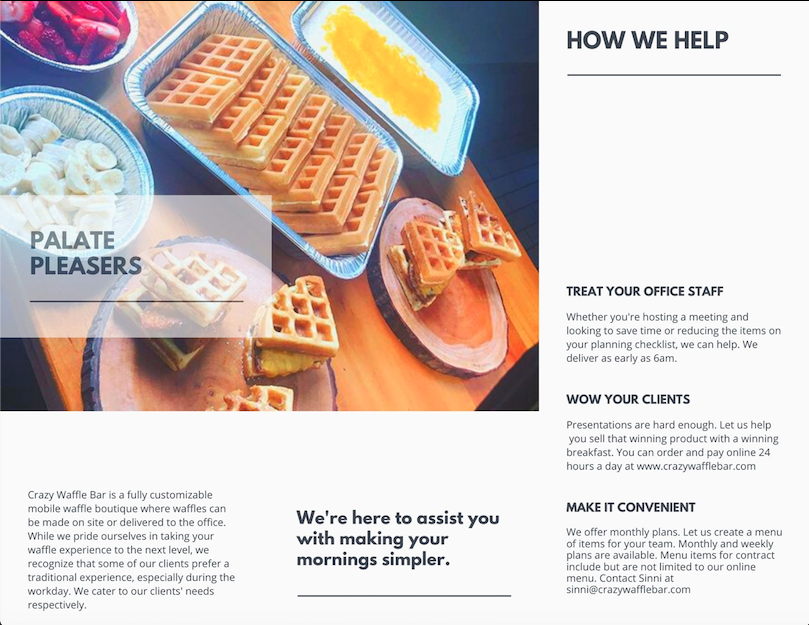 PALATE PLEASERS

Crazy Waffle Bar is a fully customizable mobile waffle boutique where waffles can be made on site or delivered to the office. While we pride ourselves in taking your waffle experience to the next level, we recognize that some of our clients prefer a traditional experience, especially during the workday. We cater to our clients' needs respectively.

We're here to assist you with making your mornings simpler.

HOW WE HELP

TREAT YOUR OFFICE STAFF

Whether you're hosting a meeting and looking to save time or reducing the items on your planning checklist, we can help. We deliver as early as 6am.

WOW YOUR CLIENTS

Presentations are hard enough. Let us help you sell that winning product with a winning breakfast. You can order and pay online 24 hours a day at www.crazywafflebar.com

MAKE IT CONVENIENT

We offer monthly plans. Let us create a menu of items for your team. Monthly and weekly plans are available. Menu items for contract include but are not limited to our online menu. Contact Sinni at sinni@crazywafflebar.com